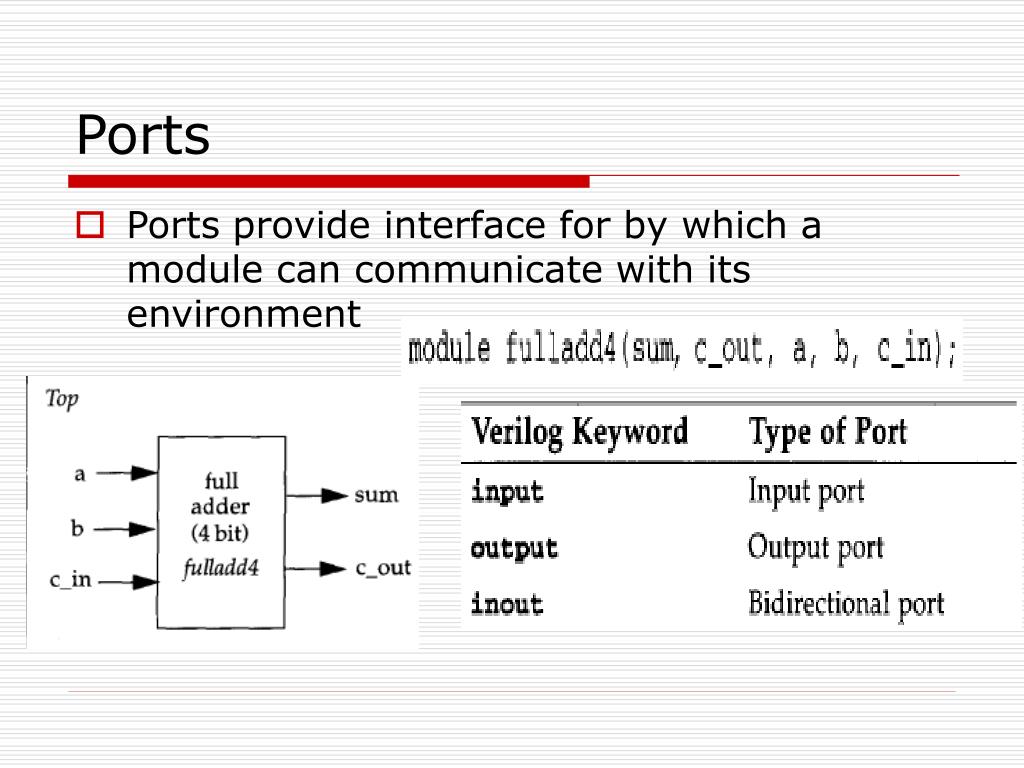 Ports

Ports provide interface for by which a module can communicate with its environment

module fulladd4(sum, c_out, a, b, c_in);

Top

a

b

c_in

full adder (4 bit) fulladd4

sum

c_out

| Verilog Keyword | Type of Port |
|---|---|
| input | Input port |
| output | Output port |
| inout | Bidirectional port |